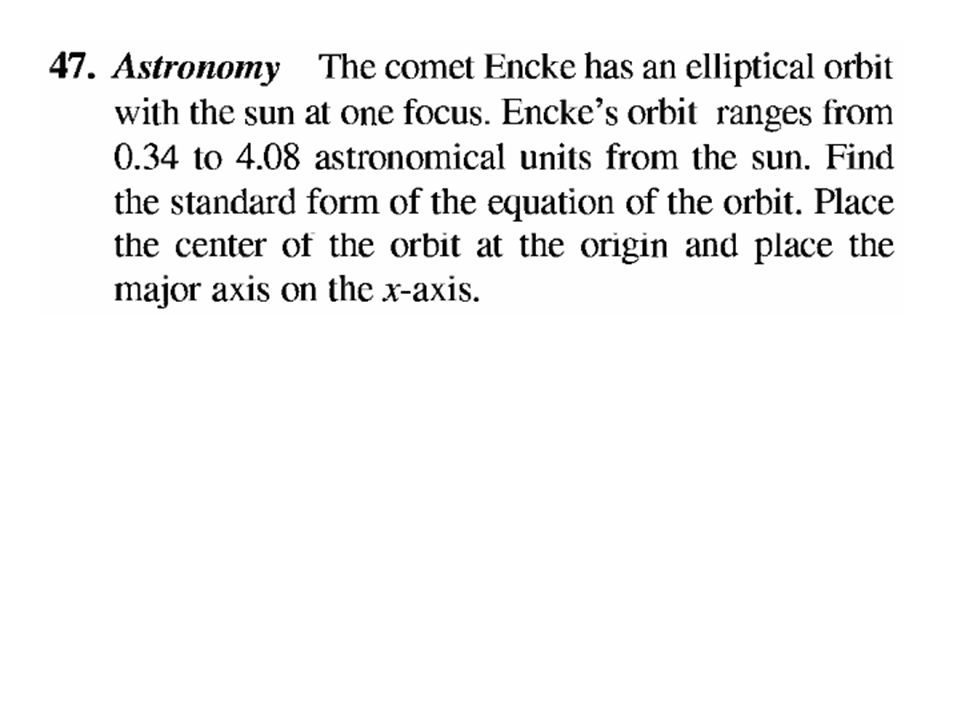 47. Astronomy The comet Encke has an elliptical orbit with the sun at one focus. Encke's orbit ranges from 0.34 to 4.08 astronomical units from the sun. Find the standard form of the equation of the orbit. Place the center of the orbit at the origin and place the major axis on the $x$-axis.